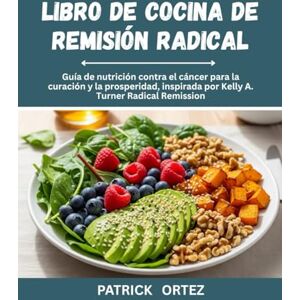 LIBRO DE COCINA DE REMISIÓN RADICAL

Guía de nutrición contra el cáncer para la curación y la prosperidad, inspirada por Kelly A. Turner Radical Remission

PATRICK ORTEZ